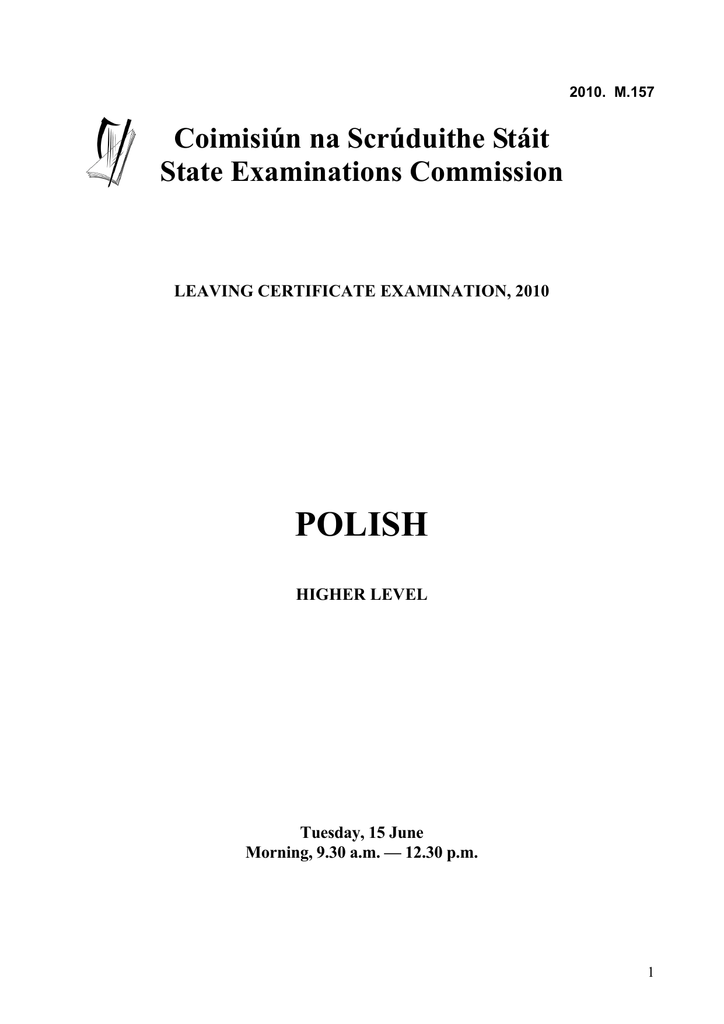 2010. M.157

Coimisiún na Scrúduithe Stáit
State Examinations Commission

LEAVING CERTIFICATE EXAMINATION, 2010

POLISH

HIGHER LEVEL

Tuesday, 15 June
Morning, 9.30 a.m. — 12.30 p.m.

1